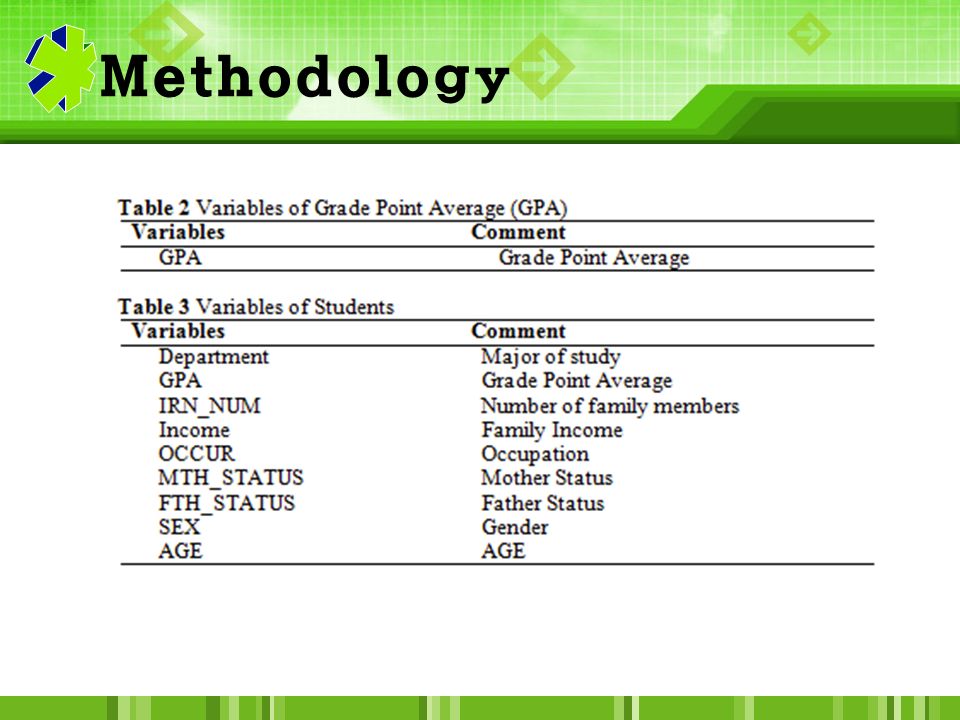 Methodology

Table 2 Variables of Grade Point Average (GPA)

| Variables | Comment |
|---|---|
| GPA | Grade Point Average |

Table 3 Variables of Students

| Variables | Comment |
|---|---|
| Department | Major of study |
| GPA | Grade Point Average |
| IRN_NUM | Number of family members |
| Income | Family Income |
| OCCUR | Occupation |
| MTH_STATUS | Mother Status |
| FTH_STATUS | Father Status |
| SEX | Gender |
| AGE | AGE |